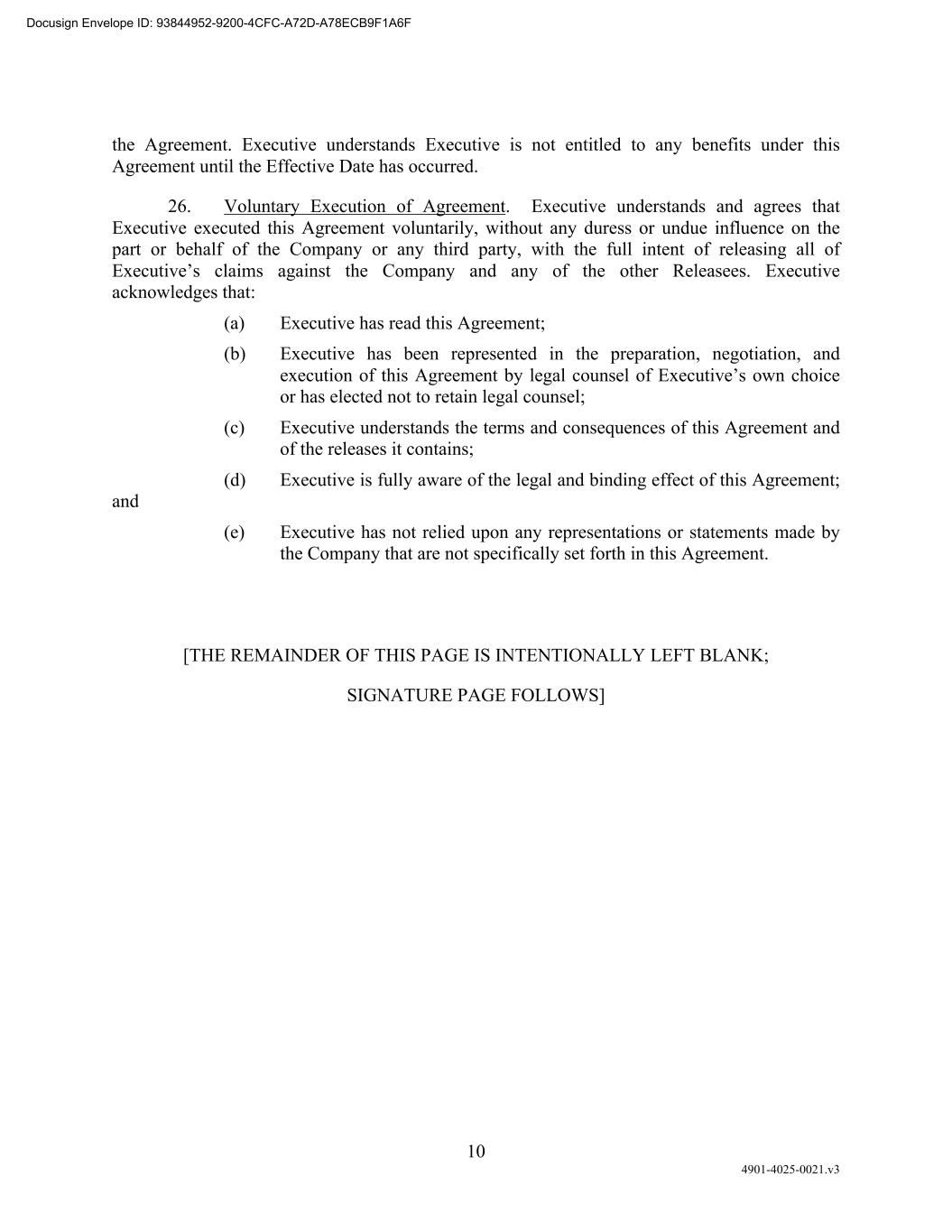 Docusign Envelope ID: 93844952-9200-4CFC-A72D-A78ECB9F1A6F

the Agreement. Executive understands Executive is not entitled to any benefits under this Agreement until the Effective Date has occurred.

26. Voluntary Execution of Agreement. Executive understands and agrees that Executive executed this Agreement voluntarily, without any duress or undue influence on the part or behalf of the Company or any third party, with the full intent of releasing all of Executive's claims against the Company and any of the other Releasees. Executive acknowledges that:

(a) Executive has read this Agreement;

(b) Executive has been represented in the preparation, negotiation, and execution of this Agreement by legal counsel of Executive's own choice or has elected not to retain legal counsel;

(c) Executive understands the terms and consequences of this Agreement and of the releases it contains;

(d) Executive is fully aware of the legal and binding effect of this Agreement; and

(e) Executive has not relied upon any representations or statements made by the Company that are not specifically set forth in this Agreement.

[THE REMAINDER OF THIS PAGE IS INTENTIONALLY LEFT BLANK;

SIGNATURE PAGE FOLLOWS]

10

4901-4025-0021.v3